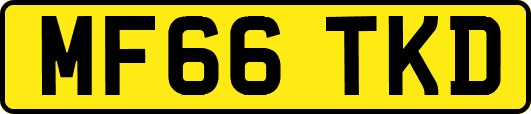 MF66 TKD